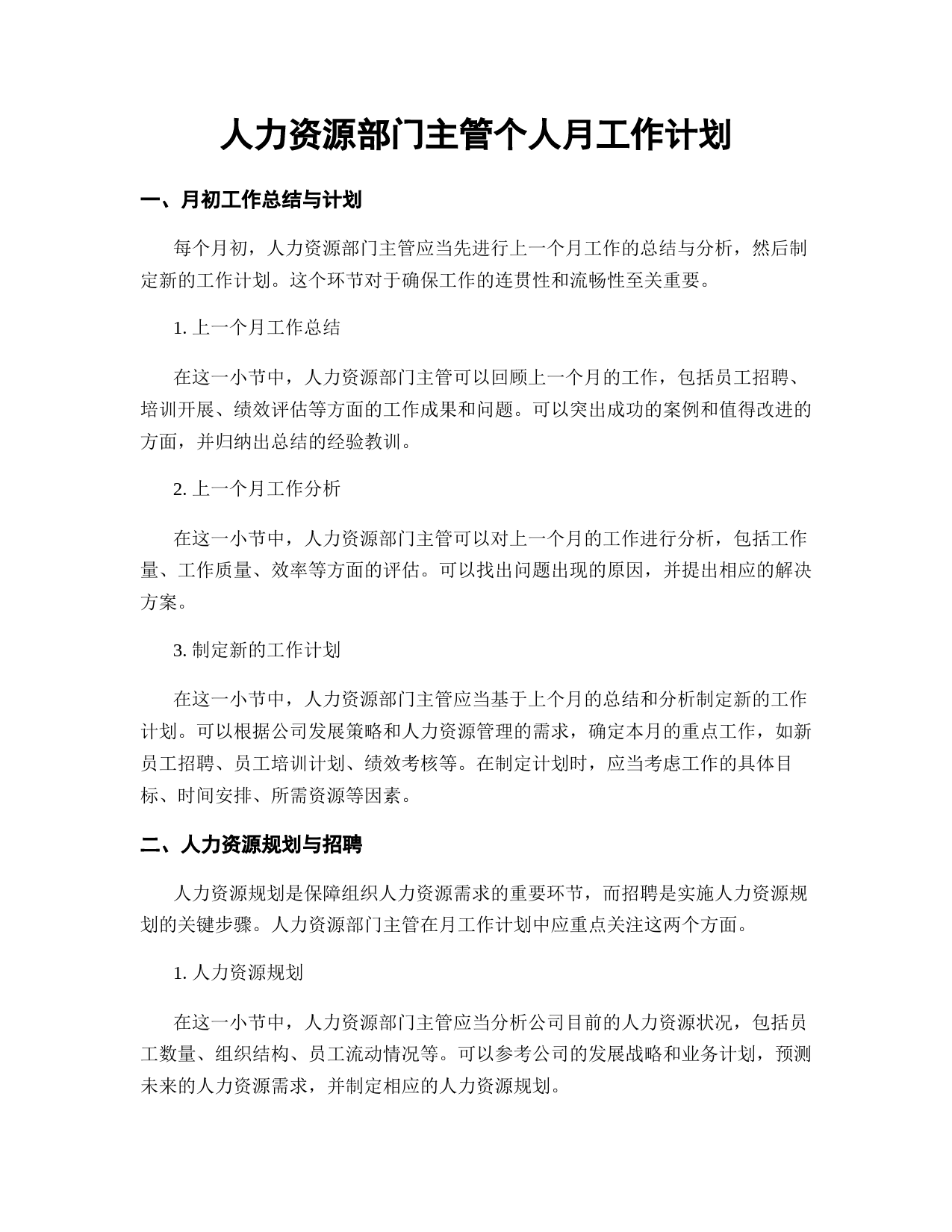 人力资源部门主管个人月工作计划

一、月初工作总结与计划

每个月初，人力资源部门主管应当先进行上一个月工作的总结与分析，然后制定新的工作计划。这个环节对于确保工作的连贯性和流畅性至关重要。

1. 上一个月工作总结

在这一小节中，人力资源部门主管可以回顾上一个月的工作，包括员工招聘、培训开展、绩效评估等方面的工作成果和问题。可以突出成功的案例和值得改进的方面，并归纳出总结的经验教训。

2. 上一个月工作分析

在这一小节中，人力资源部门主管可以对上一个月的工作进行分析，包括工作量、工作质量、效率等方面的评估。可以找出问题出现的原因，并提出相应的解决方案。

3. 制定新的工作计划

在这一小节中，人力资源部门主管应当基于上个月的总结和分析制定新的工作计划。可以根据公司发展策略和人力资源管理的需求，确定本月的重点工作，如新员工招聘、员工培训计划、绩效考核等。在制定计划时，应当考虑工作的具体目标、时间安排、所需资源等因素。

二、人力资源规划与招聘

人力资源规划是保障组织人力资源需求的重要环节，而招聘是实施人力资源规划的关键步骤。人力资源部门主管在月工作计划中应重点关注这两个方面。

1. 人力资源规划

在这一小节中，人力资源部门主管应当分析公司目前的人力资源状况，包括员工数量、组织结构、员工流动情况等。可以参考公司的发展战略和业务计划，预测未来的人力资源需求，并制定相应的人力资源规划。